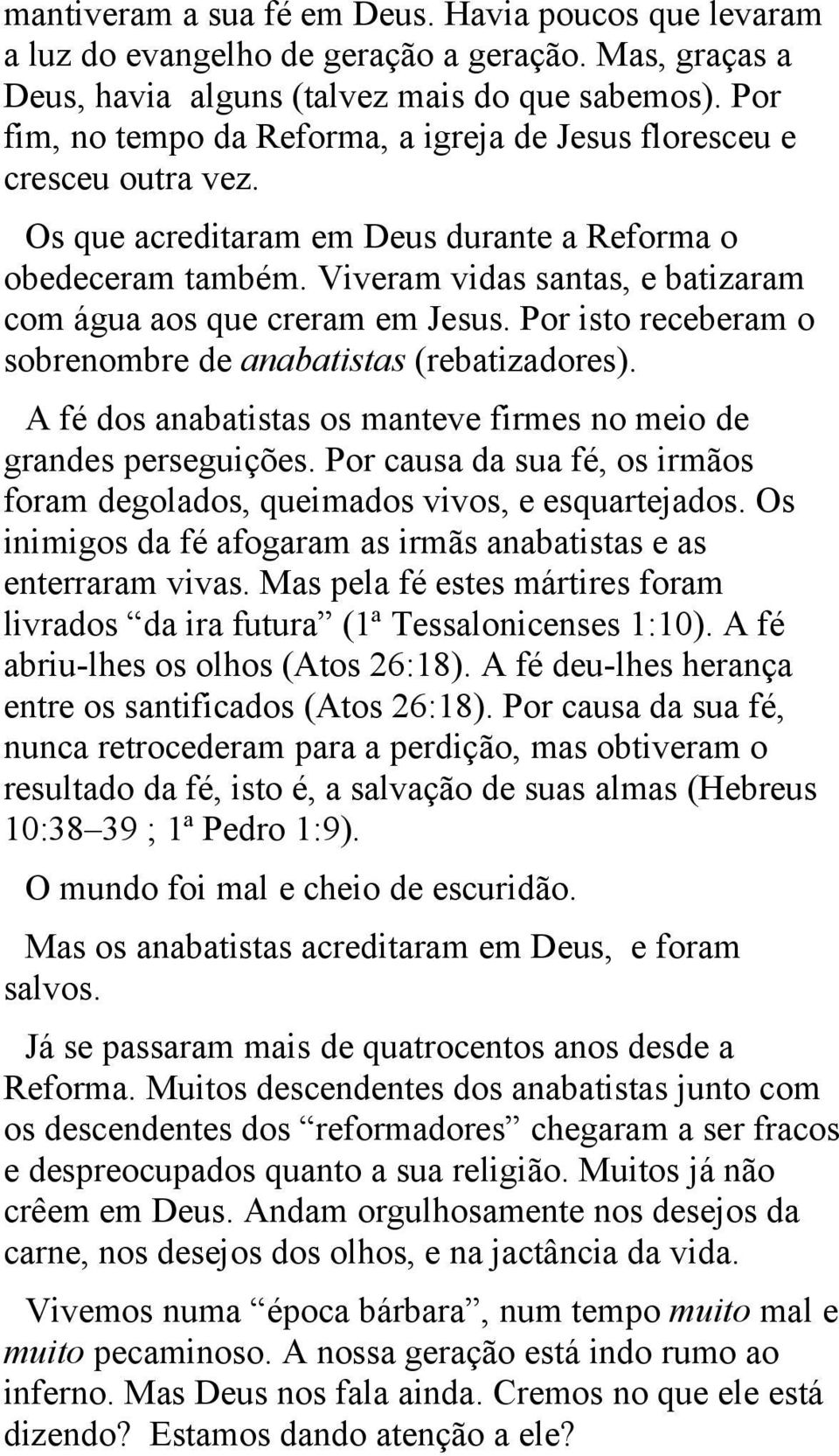 mantiveram a sua fé em Deus. Havia poucos que levaram a luz do evangelho de geração a geração. Mas, graças a Deus, havia alguns (talvez mais do que sabemos). Por fim, no tempo da Reforma, a igreja de Jesus floresceu e cresceu outra vez.

Os que acreditaram em Deus durante a Reforma o obedeceram também. Viveram vidas santas, e batizaram com água aos que creram em Jesus. Por isto receberam o sobrenombre de anabatistas (rebatizadores).

A fé dos anabatistas os manteve firmes no meio de grandes perseguições. Por causa da sua fé, os irmãos foram degolados, queimados vivos, e esquartejados. Os inimigos da fé afogaram as irmãs anabatistas e as enterraram vivas. Mas pela fé estes mártires foram livrados “da ira futura” (1ª Tessalonicenses 1:10). A fé abriu-lhes os olhos (Atos 26:18). A fé deu-lhes herança entre os santificados (Atos 26:18). Por causa da sua fé, nunca retrocederam para a perdição, mas obtiveram o resultado da fé, isto é, a salvação de suas almas (Hebreus 10:38–39 ; 1ª Pedro 1:9).

O mundo foi mal e cheio de escuridão.

Mas os anabatistas acreditaram em Deus, e foram salvos.

Já se passaram mais de quatrocentos anos desde a Reforma. Muitos descendentes dos anabatistas junto com os descendentes dos “reformadores” chegaram a ser fracos e despreocupados quanto a sua religião. Muitos já não crêem em Deus. Andam orgulhosamente nos desejos da carne, nos desejos dos olhos, e na jactância da vida.

Vivemos numa “época bárbara”, num tempo muito mal e muito pecaminoso. A nossa geração está indo rumo ao inferno. Mas Deus nos fala ainda. Cremos no que ele está dizendo? Estamos dando atenção a ele?